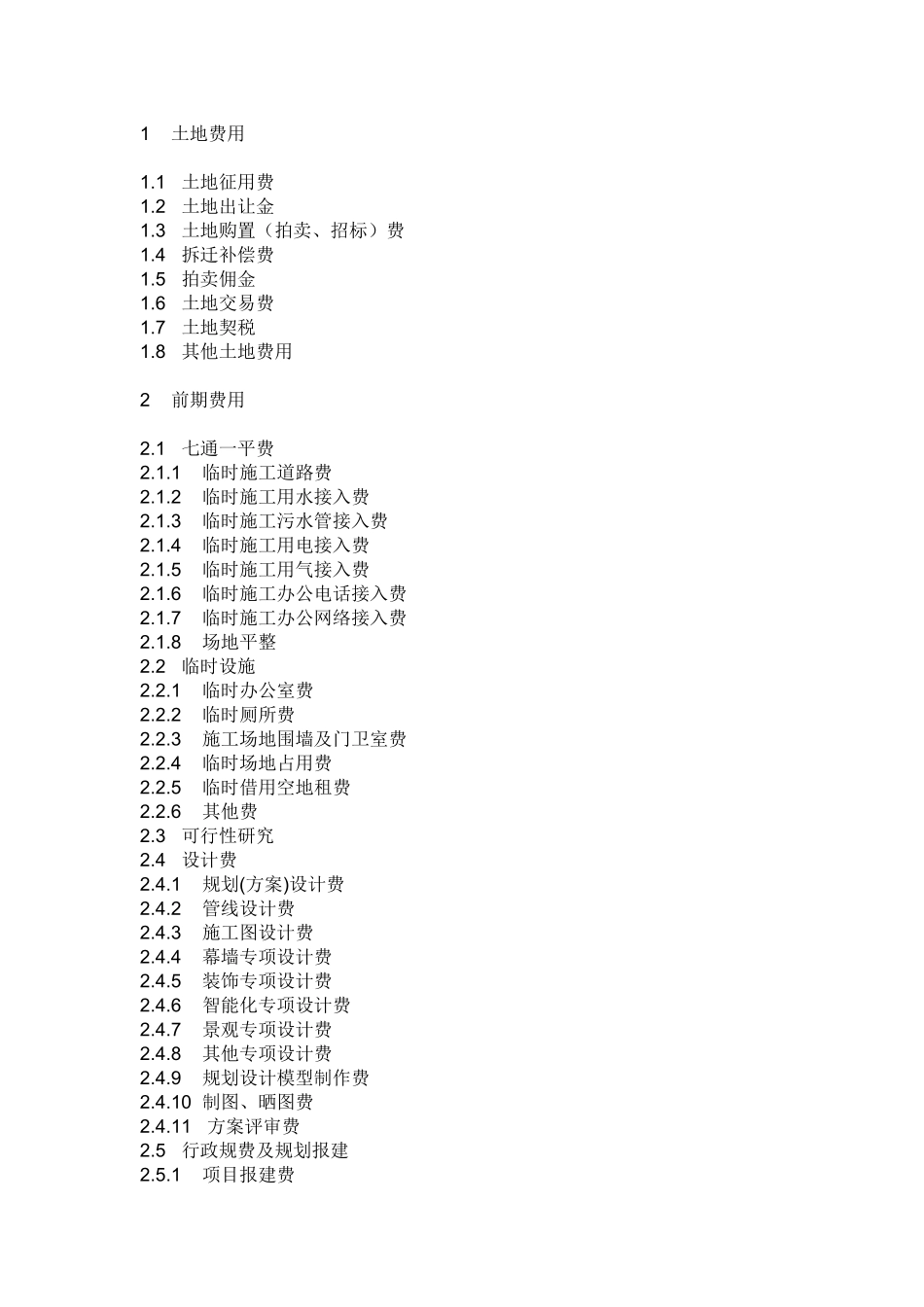 1 土地费用

1.1 土地征用费
1.2 土地出让金
1.3 土地购置（拍卖、招标）费
1.4 拆迁补偿费
1.5 拍卖佣金
1.6 土地交易费
1.7 土地契税
1.8 其他土地费用

2 前期费用

2.1 七通一平费
2.1.1 临时施工道路费
2.1.2 临时施工用水接入费
2.1.3 临时施工污水管接入费
2.1.4 临时施工用电接入费
2.1.5 临时施工用气接入费
2.1.6 临时施工办公电话接入费
2.1.7 临时施工办公网络接入费
2.1.8 场地平整
2.2 临时设施
2.2.1 临时办公室费
2.2.2 临时厕所费
2.2.3 施工场地围墙及门卫室费
2.2.4 临时场地占用费
2.2.5 临时借用空地租费
2.2.6 其他费
2.3 可行性研究
2.4 设计费
2.4.1 规划(方案)设计费
2.4.2 管线设计费
2.4.3 施工图设计费
2.4.4 幕墙专项设计费
2.4.5 装饰专项设计费
2.4.6 智能化专项设计费
2.4.7 景观专项设计费
2.4.8 其他专项设计费
2.4.9 规划设计模型制作费
2.4.10 制图、晒图费
2.4.11 方案评审费
2.5 行政规费及规划报建
2.5.1 项目报建费